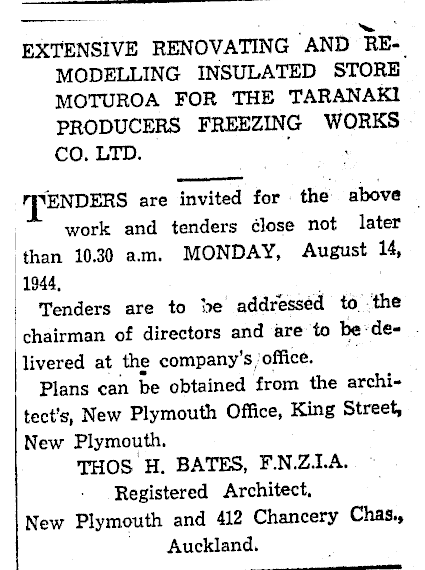 EXTENSIVE RENOVATING AND REMODELLING INSULATED STORE MOTUROA FOR THE TARANAKI PRODUCERS FREEZING WORKS CO. LTD.

TENDERS are invited for the above work and tenders close not later than 10.30 a.m. MONDAY, August 14, 1944.

Tenders are to be addressed to the chairman of directors and are to be delivered at the company's office.

Plans can be obtained from the architect's, New Plymouth Office, King Street, New Plymouth.

THOS H. BATES, F.N.Z.I.A.
Registered Architect.
New Plymouth and 412 Chancery Chas., Auckland.